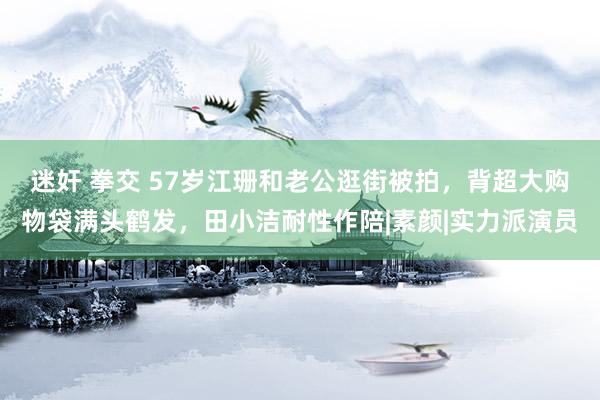 迷奸 拳交 57岁江珊和老公逛街被拍，背超大购物袋满头鹤发，田小洁耐性作陪|素颜|实力派演员